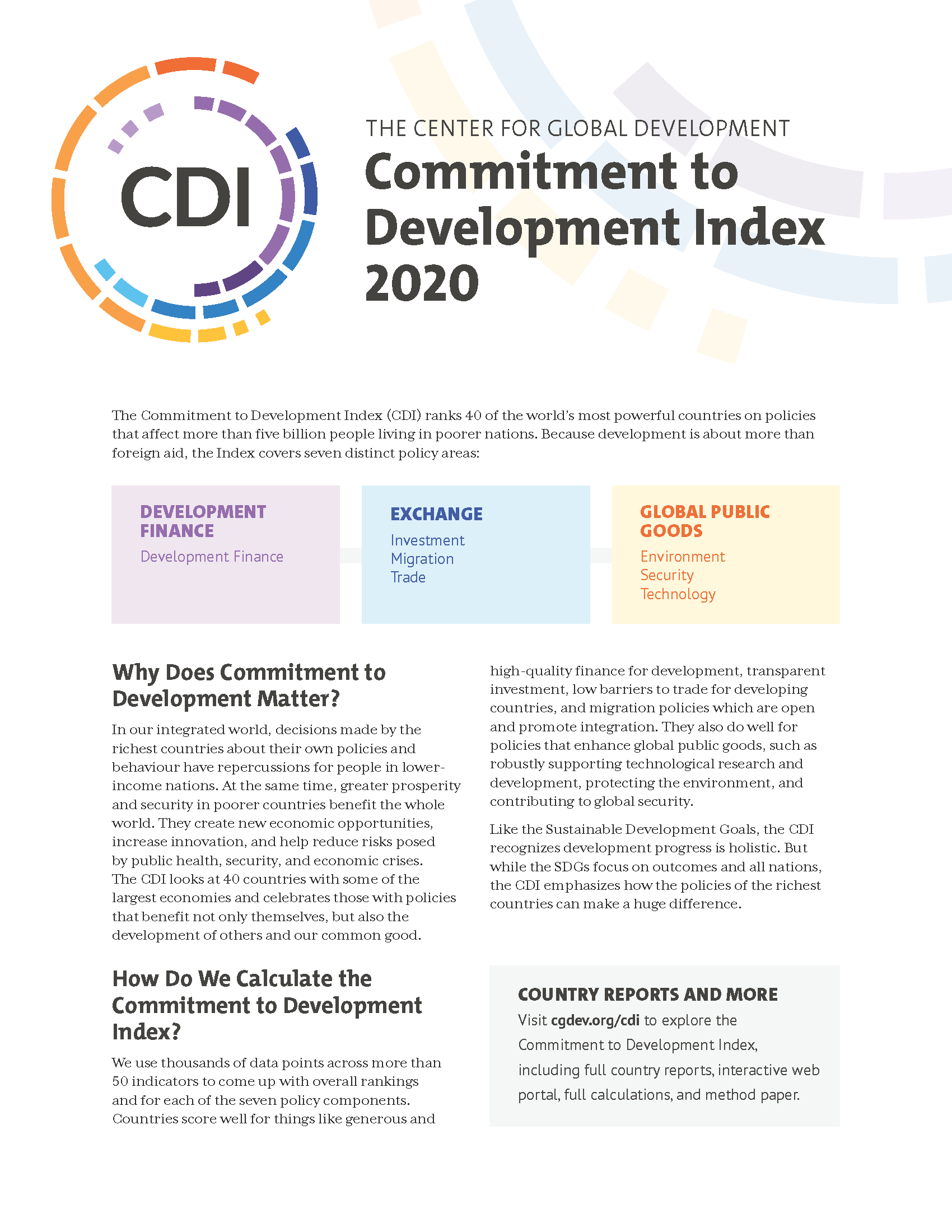 CDI

THE CENTER FOR GLOBAL DEVELOPMENT

Commitment to Development Index 2020

The Commitment to Development Index (CDI) ranks 40 of the world's most powerful countries on policies that affect more than five billion people living in poorer nations. Because development is about more than foreign aid, the Index covers seven distinct policy areas:

DEVELOPMENT FINANCE
Development Finance

EXCHANGE
Investment
Migration
Trade

GLOBAL PUBLIC GOODS
Environment
Security
Technology

Why Does Commitment to Development Matter?

In our integrated world, decisions made by the richest countries about their own policies and behaviour have repercussions for people in lower-income nations. At the same time, greater prosperity and security in poorer countries benefit the whole world. They create new economic opportunities, increase innovation, and help reduce risks posed by public health, security, and economic crises. The CDI looks at 40 countries with some of the largest economies and celebrates those with policies that benefit not only themselves, but also the development of others and our common good.

How Do We Calculate the Commitment to Development Index?

We use thousands of data points across more than 50 indicators to come up with overall rankings and for each of the seven policy components. Countries score well for things like generous and high-quality finance for development, transparent investment, low barriers to trade for developing countries, and migration policies which are open and promote integration. They also do well for policies that enhance global public goods, such as robustly supporting technological research and development, protecting the environment, and contributing to global security.

Like the Sustainable Development Goals, the CDI recognizes development progress is holistic. But while the SDGs focus on outcomes and all nations, the CDI emphasizes how the policies of the richest countries can make a huge difference.

COUNTRY REPORTS AND MORE
Visit cgdev.org/cdi to explore the Commitment to Development Index, including full country reports, interactive web portal, full calculations, and method paper.